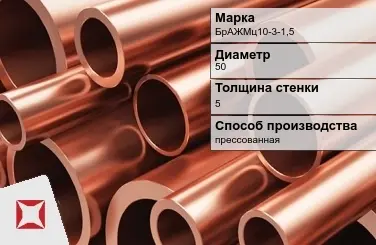 Марка
БрАЖМц10-3-1,5

Диаметр
50

Толщина стенки
5

Способ производства
прессованная